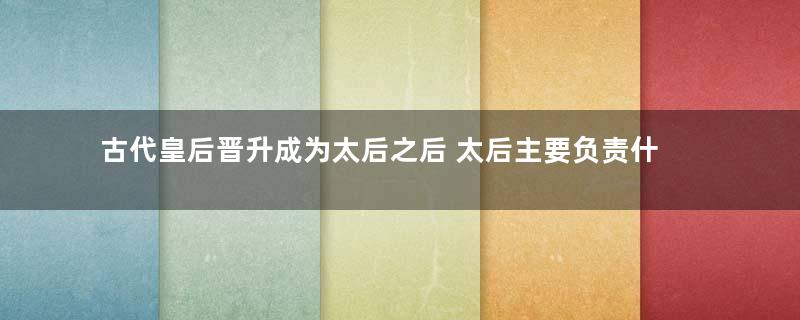 古代皇后晋升成为太后之后 太后主要负责什